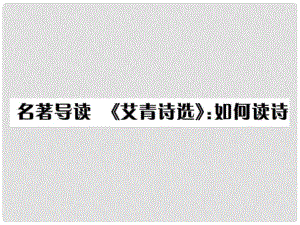 名著导读　《艾青诗选》:如何读诗